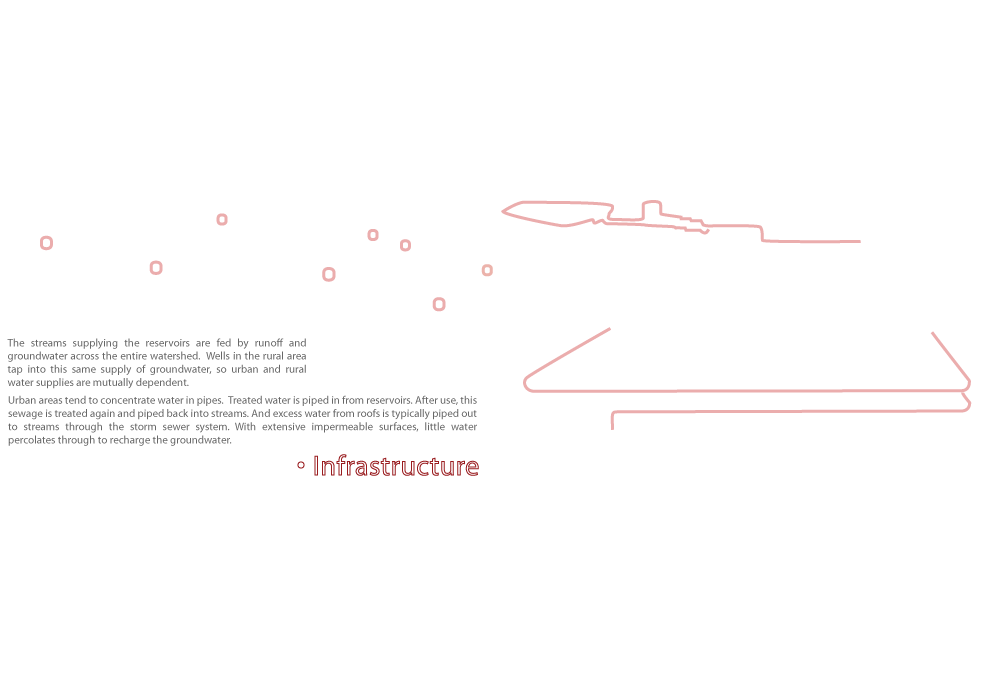 The streams supplying the reservoirs are fed by runoff and groundwater across the entire watershed. Wells in the rural area tap into this same supply of groundwater, so urban and rural water supplies are mutually dependent.

Urban areas tend to concentrate water in pipes. Treated water is piped in from reservoirs. After use, this sewage is treated again and piped back into streams. And excess water from roofs is typically piped out to streams through the storm sewer system. With extensive impermeable surfaces, little water percolates through to recharge the groundwater.

◦ Infrastructure